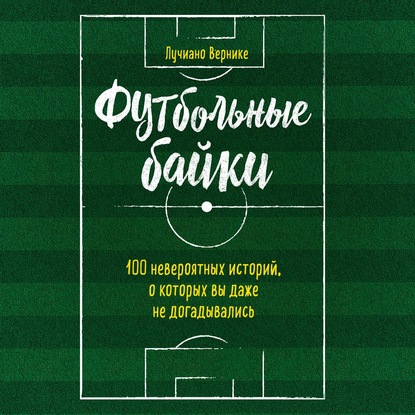 Лучиано Вернике

Футбольные байки

100 невероятных историй, о которых вы даже не догадывались